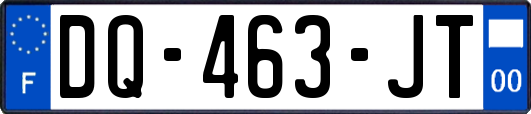 F
DQ-463-JT
00